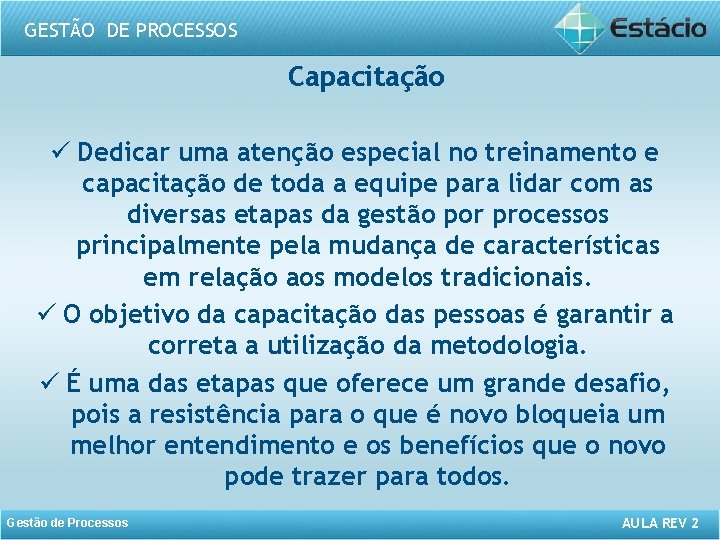 GESTÃO DE PROCESSOS

Estácio

Capacitação

✓ Dedicar uma atenção especial no treinamento e capacitação de toda a equipe para lidar com as diversas etapas da gestão por processos principalmente pela mudança de características em relação aos modelos tradicionais.

✓ O objetivo da capacitação das pessoas é garantir a correta a utilização da metodologia.

✓ É uma das etapas que oferece um grande desafio, pois a resistência para o que é novo bloqueia um melhor entendimento e os benefícios que o novo pode trazer para todos.

Gestão de Processos

AULA REV 2